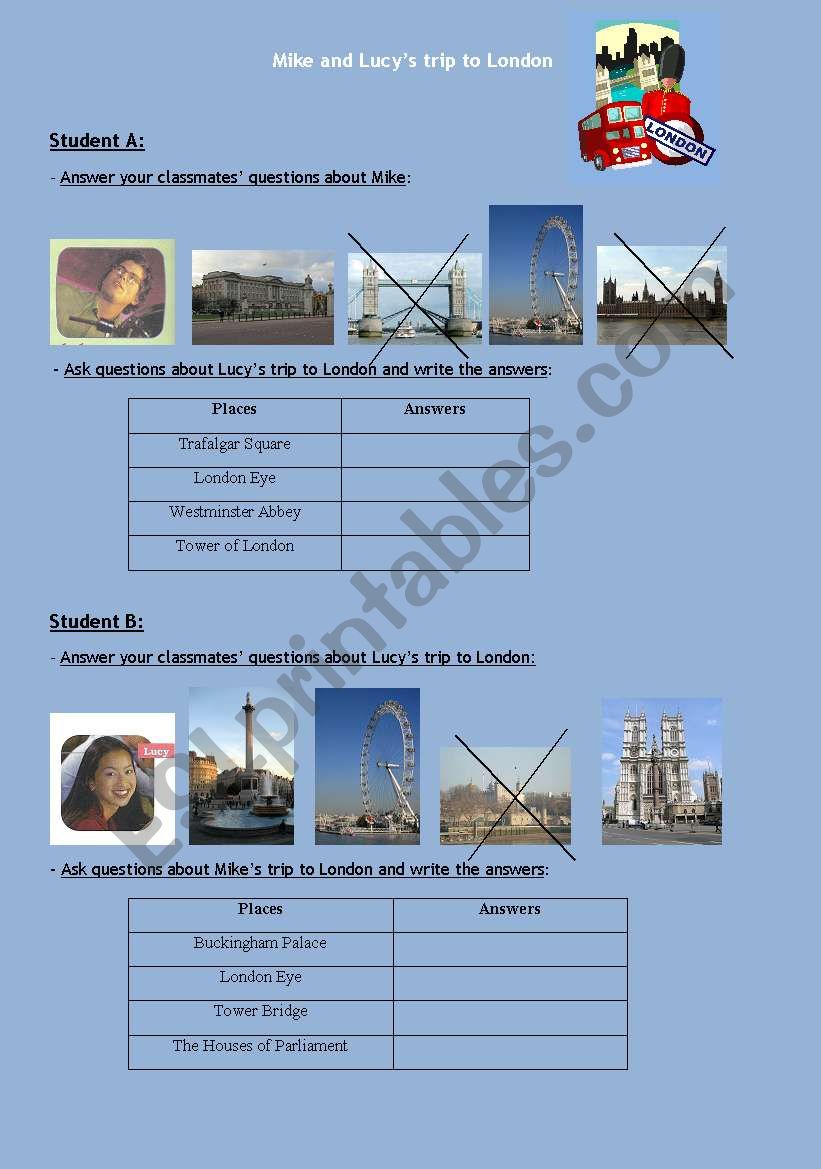 Mike and Lucy's trip to London

LONDON

Student A:

- Answer your classmates' questions about Mike:

- Ask questions about Lucy's trip to London and write the answers:

| Places | Answers |
|---|---|
| Trafalgar Square | |
| London Eye | |
| Westminster Abbey | |
| Tower of London | |

Student B:

- Answer your classmates' questions about Lucy's trip to London:

Lucy

- Ask questions about Mike's trip to London and write the answers:

| Places | Answers |
|---|---|
| Buckingham Palace | |
| London Eye | |
| Tower Bridge | |
| The Houses of Parliament | |

ESLprintables.com